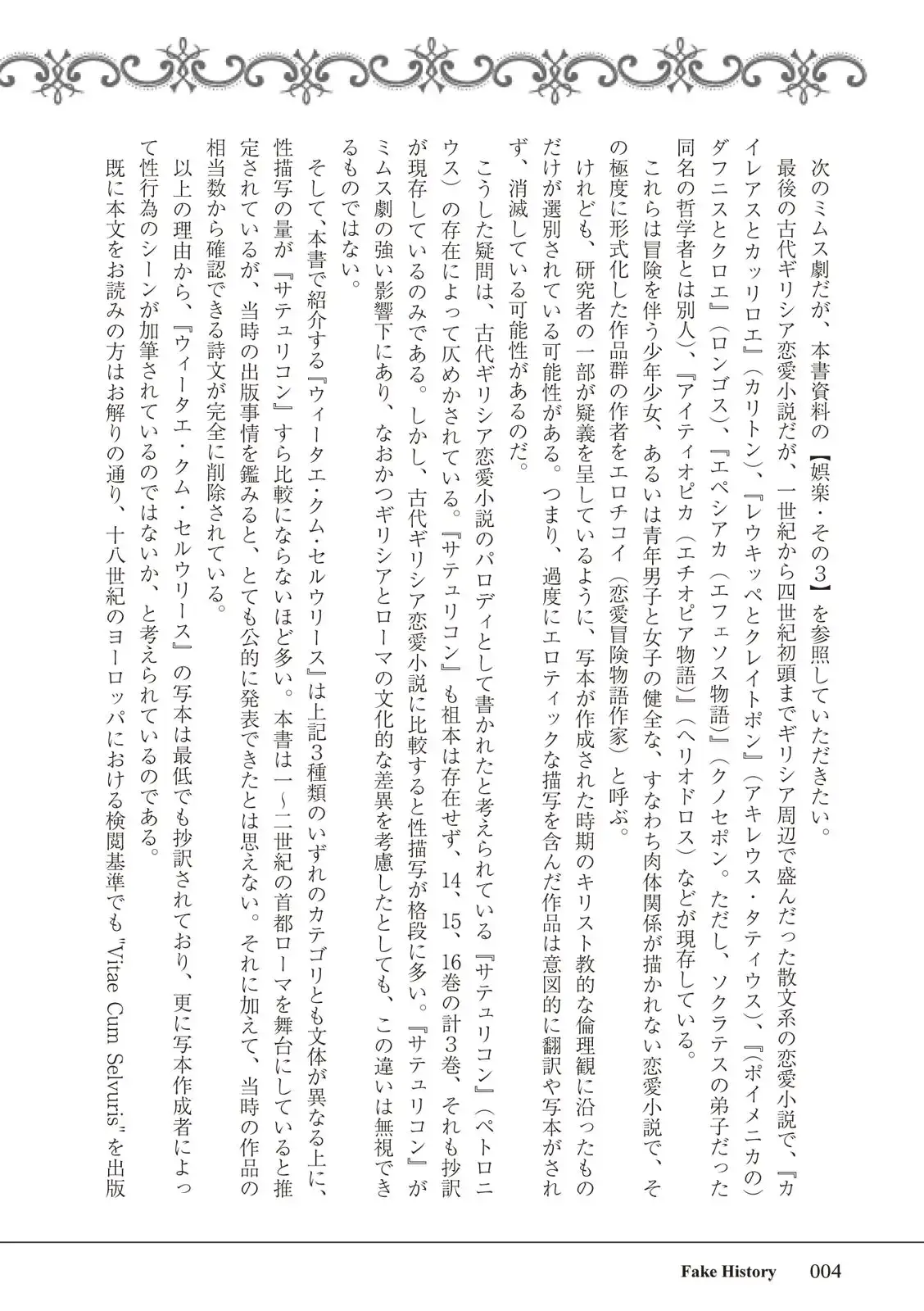 次のミムス劇だが、本書資料の【娯楽・その３】を参照していただきたい。

最後の古代ギリシア恋愛小説だが、一世紀から四世紀初頭までギリシア周辺で盛んだった散文系の恋愛小説で、『カイレアスとカッリロエ』（カリトン）、『レウキッペとクレイトポン』（アキレウス・タティウス）、『（ポイメニカの）ダフニスとクロエ』（ロンゴス）、『エペシアカ（エフェソス物語）』（クノセポン。ただし、ソクラテスの弟子だった同名の哲学者とは別人）、『アイティオピカ（エチオピア物語）』（ヘリオドロス）などが現存している。

これらは冒険を伴う少年少女、あるいは青年男子と女子の健全な、すなわち肉体関係が描かれない恋愛小説で、その極度に形式化した作品群の作者をエロチコイ（恋愛冒険物語作家）と呼ぶ。

けれども、研究者の一部が疑義を呈しているように、写本が作成された時期のキリスト教的な倫理観に沿ったものだけが選別されている可能性がある。つまり、過度にエロティックな描写を含んだ作品は意図的に翻訳や写本がされず、消滅している可能性があるのだ。

こうした疑問は、古代ギリシア恋愛小説のパロディとして書かれたと考えられている『サテュリコン』（ペトロニウス）の存在によって仄めかされている。『サテュリコン』も祖本は存在せず、14、15、16巻の計３巻、それも抄訳が現存しているのみである。しかし、古代ギリシア恋愛小説に比較すると性描写が格段に多い。『サテュリコン』がミムス劇の強い影響下にあり、なおかつギリシアとローマの文化的な差異を考慮したとしても、この違いは無視できるものではない。

そして、本書で紹介する『ウィータエ・クム・セルウリース』は上記３種類のいずれのカテゴリとも文体が異なる上に、性描写の量が『サテュリコン』すら比較にならないほど多い。本書は一～二世紀の首都ローマを舞台にしていると推定されているが、当時の出版事情を鑑みると、とても公的に発表できたとは思えない。それに加えて、当時の作品の相当数から確認できる詩文が完全に削除されている。

以上の理由から、『ウィータエ・クム・セルウリース』の写本は最低でも抄訳されており、更に写本作成者によって性行為のシーンが加筆されているのではないか、と考えられているのである。

既に本文をお読みの方はお解りの通り、十八世紀のヨーロッパにおける検閲基準でも"Vitae Cum Selvuris"を出版

Fake History 004